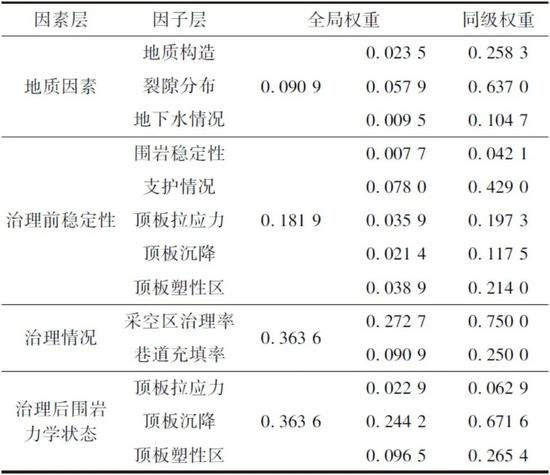 | 因素层 | 因子层 | 全局权重 | | 同级权重 |
|---|---|---|---|---|
| 地质因素 | 地质构造 | 0.090 9 | 0.023 5 | 0.258 3 |
| | 裂隙分布 | | 0.057 9 | 0.637 0 |
| | 地下水情况 | | 0.009 5 | 0.104 7 |
| 治理前稳定性 | 围岩稳定性 | 0.181 9 | 0.007 7 | 0.042 1 |
| | 支护情况 | | 0.078 0 | 0.429 0 |
| | 顶板拉应力 | | 0.035 9 | 0.197 3 |
| | 顶板沉降 | | 0.021 4 | 0.117 5 |
| | 顶板塑性区 | | 0.038 9 | 0.214 0 |
| 治理情况 | 采空区治理率 | 0.363 6 | 0.272 7 | 0.750 0 |
| | 巷道充填率 | | 0.090 9 | 0.250 0 |
| 治理后围岩力学状态 | 顶板拉应力 | 0.363 6 | 0.022 9 | 0.062 9 |
| | 顶板沉降 | | 0.244 2 | 0.671 6 |
| | 顶板塑性区 | | 0.096 5 | 0.265 4 |